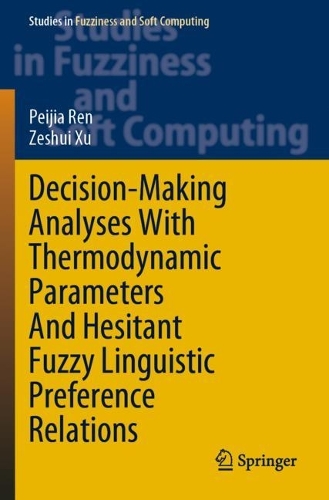 Studies in Fuzziness and Soft Computing

Studies in Fuzziness and Soft Computing

Peijia Ren
Zeshui Xu

Decision-Making Analyses With Thermodynamic Parameters And Hesitant Fuzzy Linguistic Preference Relations

Springer